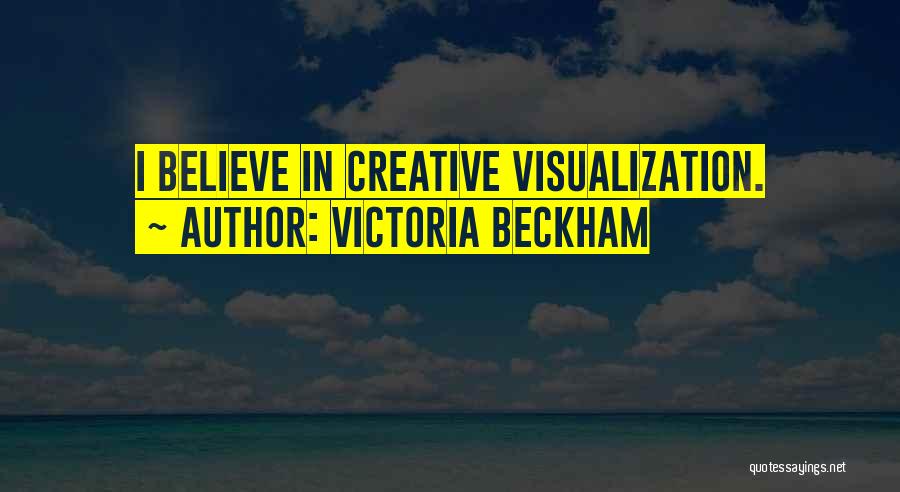 I BELIEVE IN CREATIVE VISUALIZATION.

~ AUTHOR: VICTORIA BECKHAM

quotessayings.net